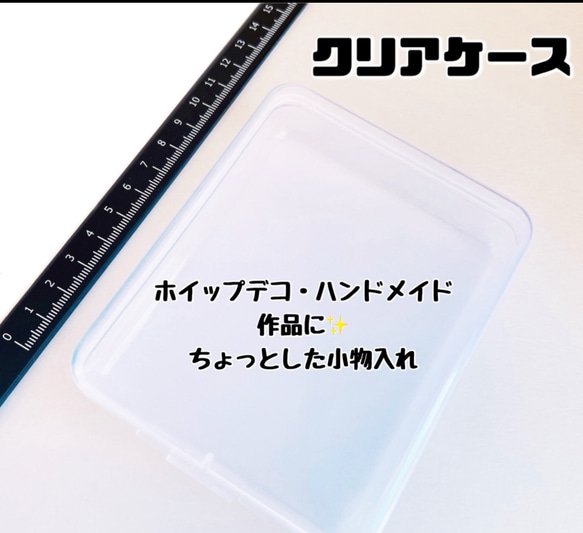 クリアケース

0 1 2 3 4 5 6 7 8 9 10 11 12 13 14 15

ホイップデコ・ハンドメイド
作品に✨
ちょっとした小物入れ